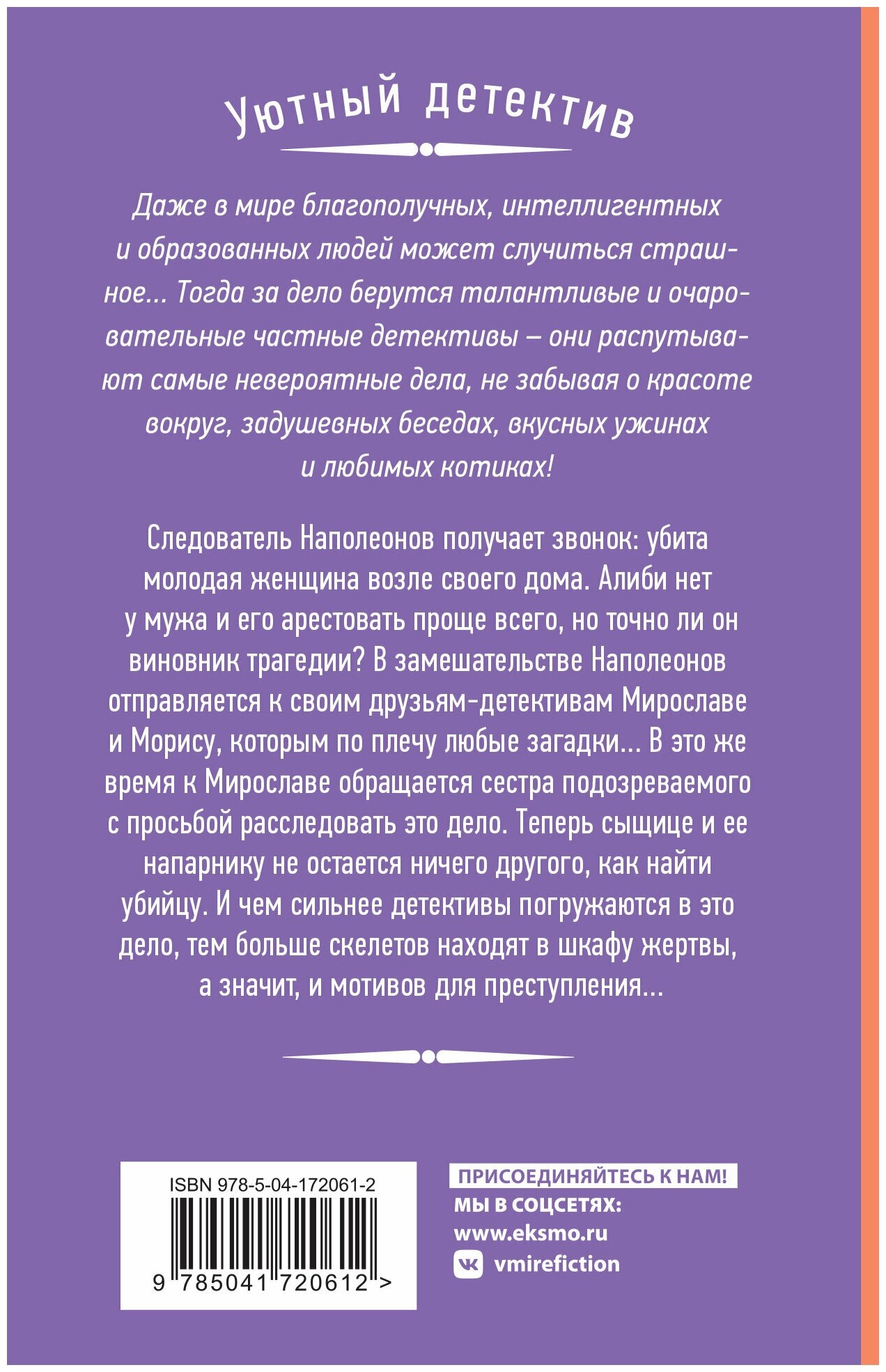 Уютный детектив

Даже в мире благополучных, интеллигентных и образованных людей может случиться страшное... Тогда за дело берутся талантливые и очаровательные частные детективы – они распутывают самые невероятные дела, не забывая о красоте вокруг, задушевных беседах, вкусных ужинах и любимых котиках!

Следователь Наполеонов получает звонок: убита молодая женщина возле своего дома. Алиби нет у мужа и его арестовать проще всего, но точно ли он виновник трагедии? В замешательстве Наполеонов отправляется к своим друзьям-детективам Мирославе и Морису, которым по плечу любые загадки... В это же время к Мирославе обращается сестра подозреваемого с просьбой расследовать это дело. Теперь сыщице и ее напарнику не остается ничего другого, как найти убийцу. И чем сильнее детективы погружаются в это дело, тем больше скелетов находят в шкафу жертвы, а значит, и мотивов для преступления...

ISBN 978-5-04-172061-2

9 785041 720612 >

ПРИСОЕДИНЯЙТЕСЬ К НАМ!
МЫ В СОЦСЕТЯХ:
www.eksmo.ru
vmirefiction